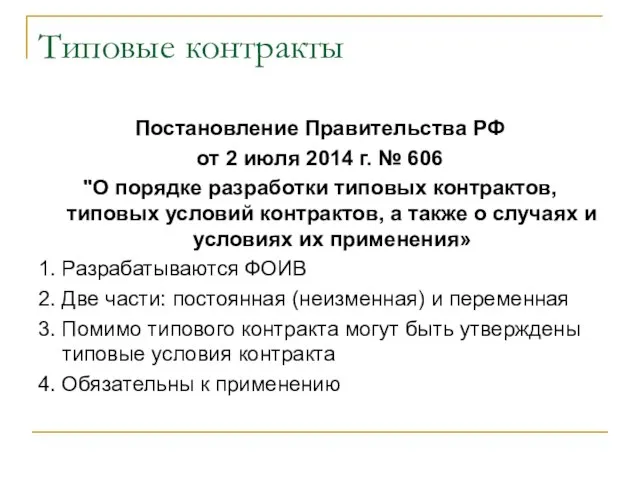 Типовые контракты

Постановление Правительства РФ
от 2 июля 2014 г. № 606
"О порядке разработки типовых контрактов, типовых условий контрактов, а также о случаях и условиях их применения»

1. Разрабатываются ФОИВ
2. Две части: постоянная (неизменная) и переменная
3. Помимо типового контракта могут быть утверждены типовые условия контракта
4. Обязательны к применению